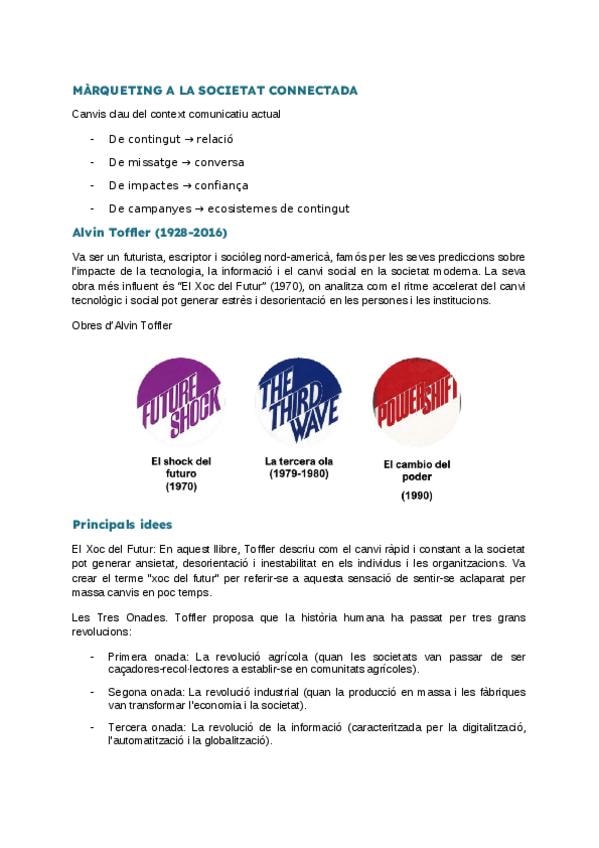 MÀRQUETING A LA SOCIETAT CONNECTADA

Canvis clau del context comunicatiu actual

- De contingut → relació
- De missatge → conversa
- De impactes → confiança
- De campanyes → ecosistemes de contingut

Alvin Toffler (1928-2016)

Va ser un futurista, escriptor i sociòleg nord-americà, famós per les seves prediccions sobre l'impacte de la tecnologia, la informació i el canvi social en la societat moderna. La seva obra més influent és "El Xoc del Futur" (1970), on analitza com el ritme accelerat del canvi tecnològic i social pot generar estrès i desorientació en les persones i les institucions.

Obres d'Alvin Toffler

FUTURE SHOCK

El shock del futuro (1970)

THE THIRD WAVE

La tercera ola (1979-1980)

POWERSHIFT

El cambio del poder (1990)

Principals idees

El Xoc del Futur: En aquest llibre, Toffler descriu com el canvi ràpid i constant a la societat pot generar ansietat, desorientació i inestabilitat en els individus i les organitzacions. Va crear el terme "xoc del futur" per referir-se a aquesta sensació de sentir-se aclaparat per massa canvis en poc temps.

Les Tres Onades. Toffler proposa que la història humana ha passat per tres grans revolucions:

- Primera onada: La revolució agrícola (quan les societats van passar de ser caçadores-recol·lectores a establir-se en comunitats agrícoles).
- Segona onada: La revolució industrial (quan la producció en massa i les fàbriques van transformar l'economia i la societat).
- Tercera onada: La revolució de la informació (caracteritzada per la digitalització, l'automatització i la globalització).